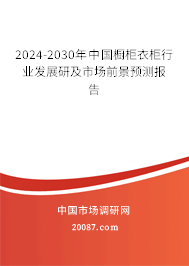 2024-2030年中国橱柜衣柜行业发展研及市场前景预测报告

中国市场调研网

20087.com